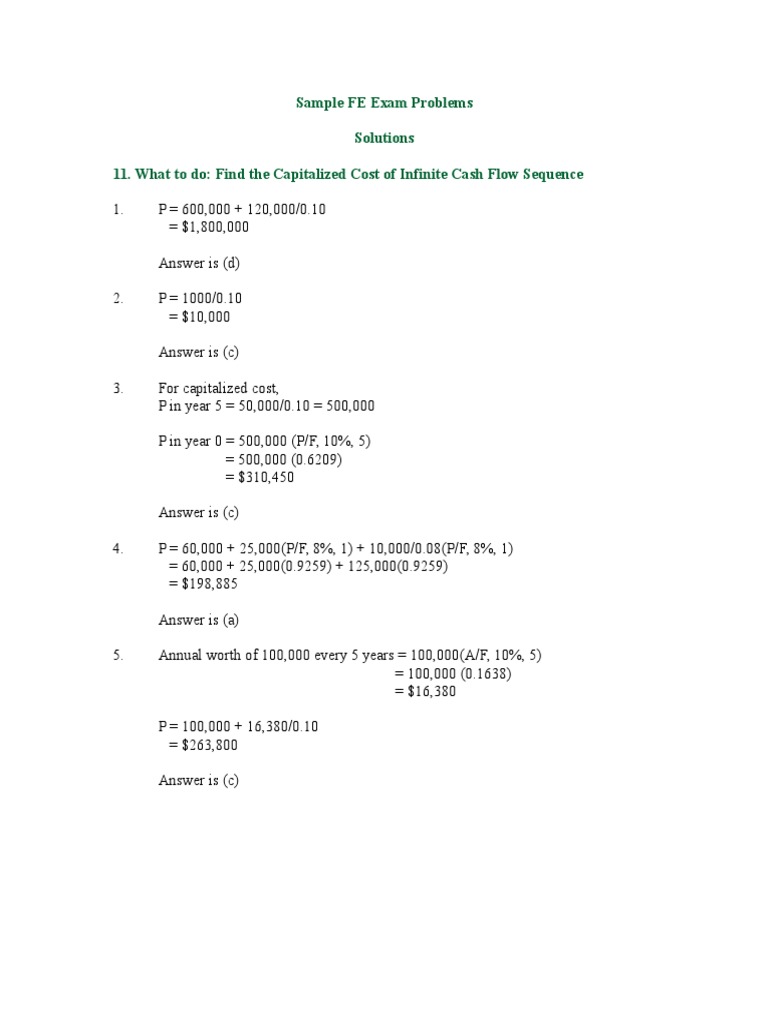 Sample FE Exam Problems

Solutions

11. What to do: Find the Capitalized Cost of Infinite Cash Flow Sequence

1. P = 600,000 + 120,000/0.10
= \$1,800,000

Answer is (d)

2. P = 1000/0.10
= \$10,000

Answer is (c)

3. For capitalized cost,
P in year 5 = 50,000/0.10 = 500,000

P in year 0 = 500,000 (P/F, 10%, 5)
= 500,000 (0.6209)
= \$310,450

Answer is (c)

4. P = 60,000 + 25,000(P/F, 8%, 1) + 10,000/0.08(P/F, 8%, 1)
= 60,000 + 25,000(0.9259) + 125,000(0.9259)
= \$198,885

Answer is (a)

5. Annual worth of 100,000 every 5 years = 100,000(A/F, 10%, 5)
= 100,000 (0.1638)
= \$16,380

P = 100,000 + 16,380/0.10
= \$263,800

Answer is (c)